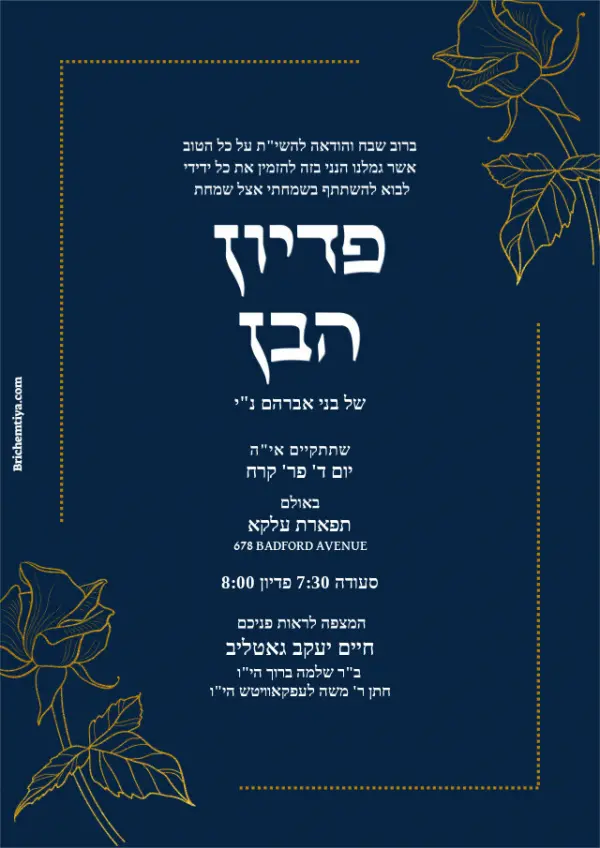 ברוב שבח והודאה להשי"ת על כל הטוב
אשר גמלנו הנני בזה להזמין את כל ידידי
לבוא להשתתף בשמחתי אצל שמחת

פדיון
הבן

של בני אברהם נ"י

שתתקיים אי"ה
יום ד' פר' קרח

באולם
תפארת עלקא
678 BADFORD AVENUE

סעודה 7:30 פדיון 8:00

המצפה לראות פניכם
חיים יעקב גאטליב
ב"ר שלמה ברוך הי"ו
חתן ר' משה לעפקאוויטש הי"ו

Brichemtiya.com